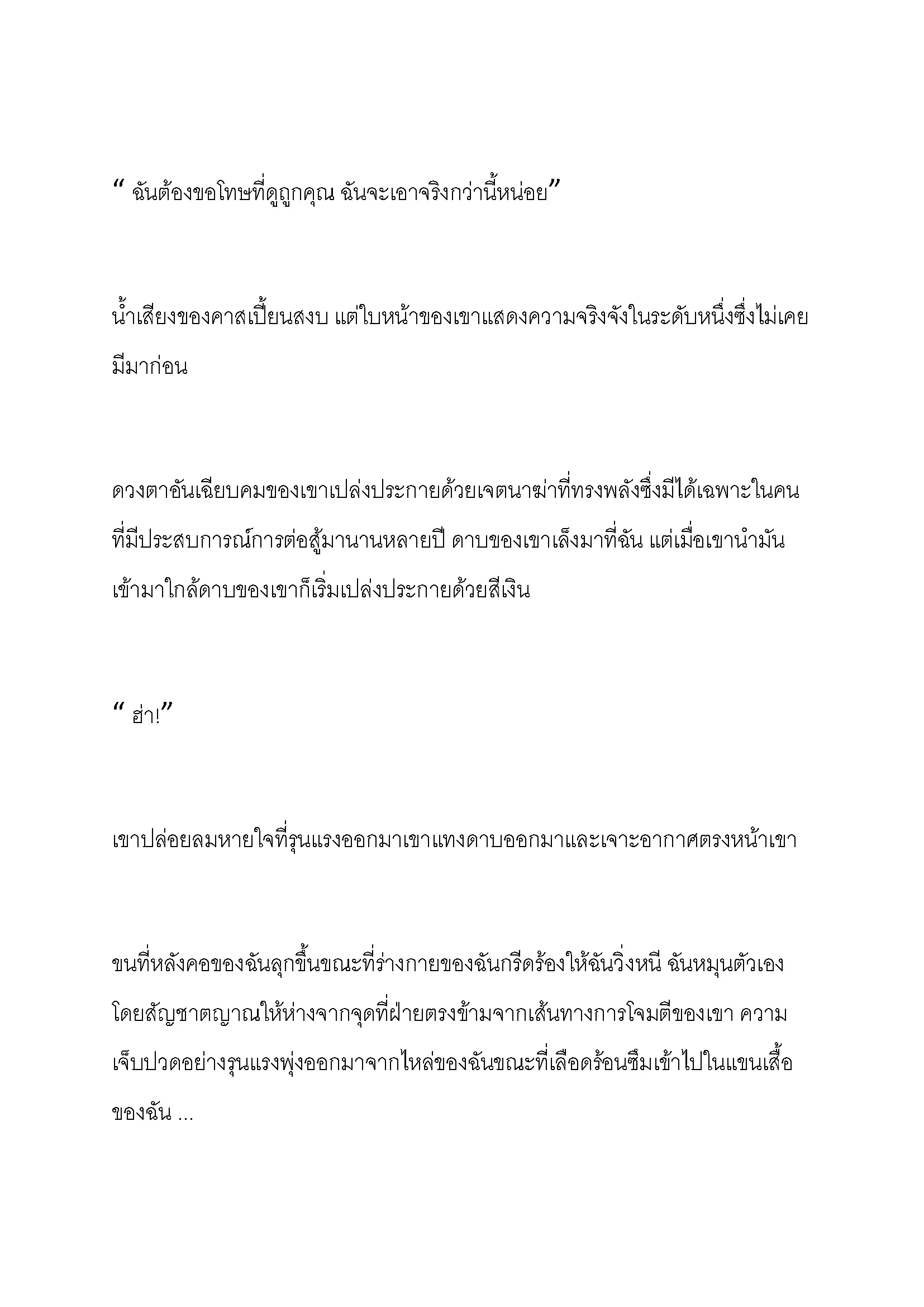 “ ฉันต้องขอโทษที่ดูถูกคุณ ฉันจะเอาจริงกว่านี้หน่อย”

น้ำเสียงของคาสเปี้ยนสงบ แต่ใบหน้าของเขาแสดงความจริงจังในระดับหนึ่งซึ่งไม่เคยมีมาก่อน

ดวงตาอันเฉียบคมของเขาเปล่งประกายด้วยเจตนาฆ่าที่ทรงพลังซึ่งมีได้เฉพาะในคนที่มีประสบการณ์การต่อสู้มานานหลายปี ดาบของเขาเล็งมาที่ฉัน แต่เมื่อเขานำมันเข้ามาใกล้ดาบของเขาก็เริ่มเปล่งประกายด้วยสีเงิน

“ ฮ่า!”

เขาปล่อยลมหายใจที่รุนแรงออกมาเขาแทงดาบออกมาและเจาะอากาศตรงหน้าเขา

ขนที่หลังคอของฉันลุกขึ้นขณะที่ร่างกายของฉันกรีดร้องให้ฉันวิ่งหนี ฉันหมุนตัวเองโดยสัญชาตญาณให้ห่างจากจุดที่ฝ่ายตรงข้ามจากเส้นทางการโจมตีของเขา ความเจ็บปวดอย่างรุนแรงพุ่งออกมาจากไหล่ของฉันขณะที่เลือดร้อนซึมเข้าไปในแขนเสื้อของฉัน ...